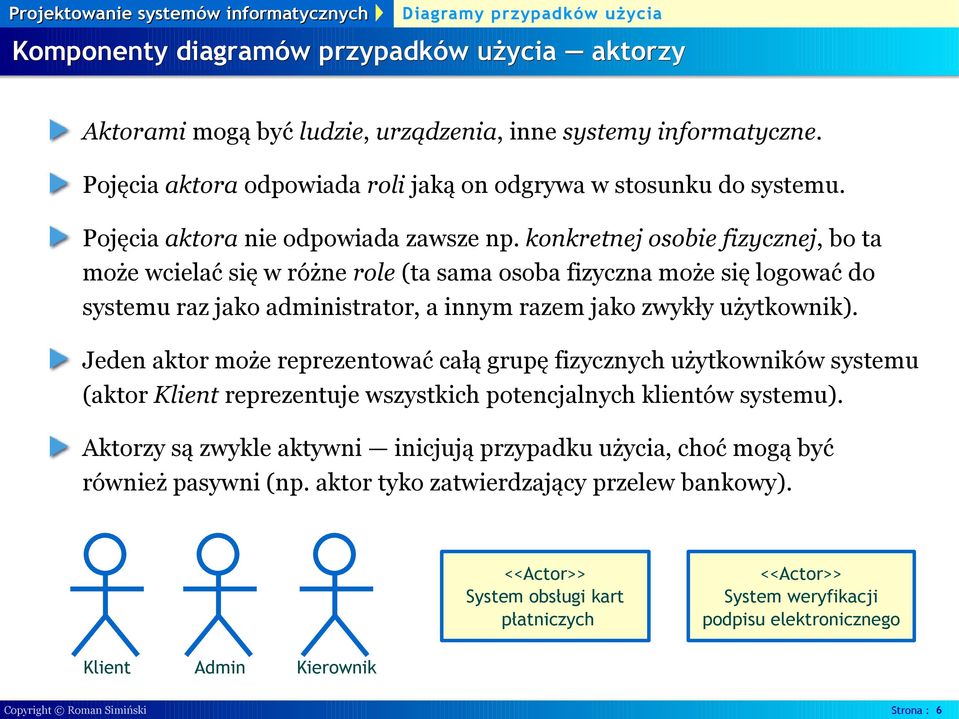 Projektowanie systemów informatycznych Diagramy przypadków użycia

Komponenty diagramów przypadków użycia — aktorzy

Aktorami mogą być ludzie, urządzenia, inne systemy informatyczne.

Pojęcia aktora odpowiada roli jaką on odgrywa w stosunku do systemu.

Pojęcia aktora nie odpowiada zawsze np. konkretnej osobie fizycznej, bo ta może wcielać się w różne role (ta sama osoba fizyczna może się logować do systemu raz jako administrator, a innym razem jako zwykły użytkownik).

Jeden aktor może reprezentować całą grupę fizycznych użytkowników systemu (aktor Klient reprezentuje wszystkich potencjalnych klientów systemu).

Aktorzy są zwykle aktywni — inicjują przypadku użycia, choć mogą być również pasywni (np. aktor tyko zatwierdzający przelew bankowy).

Klient

Admin

Kierownik

<<Actor>>
System obsługi kart płatniczych

<<Actor>>
System weryfikacji podpisu elektronicznego

Copyright © Roman Simiński

Strona : 6